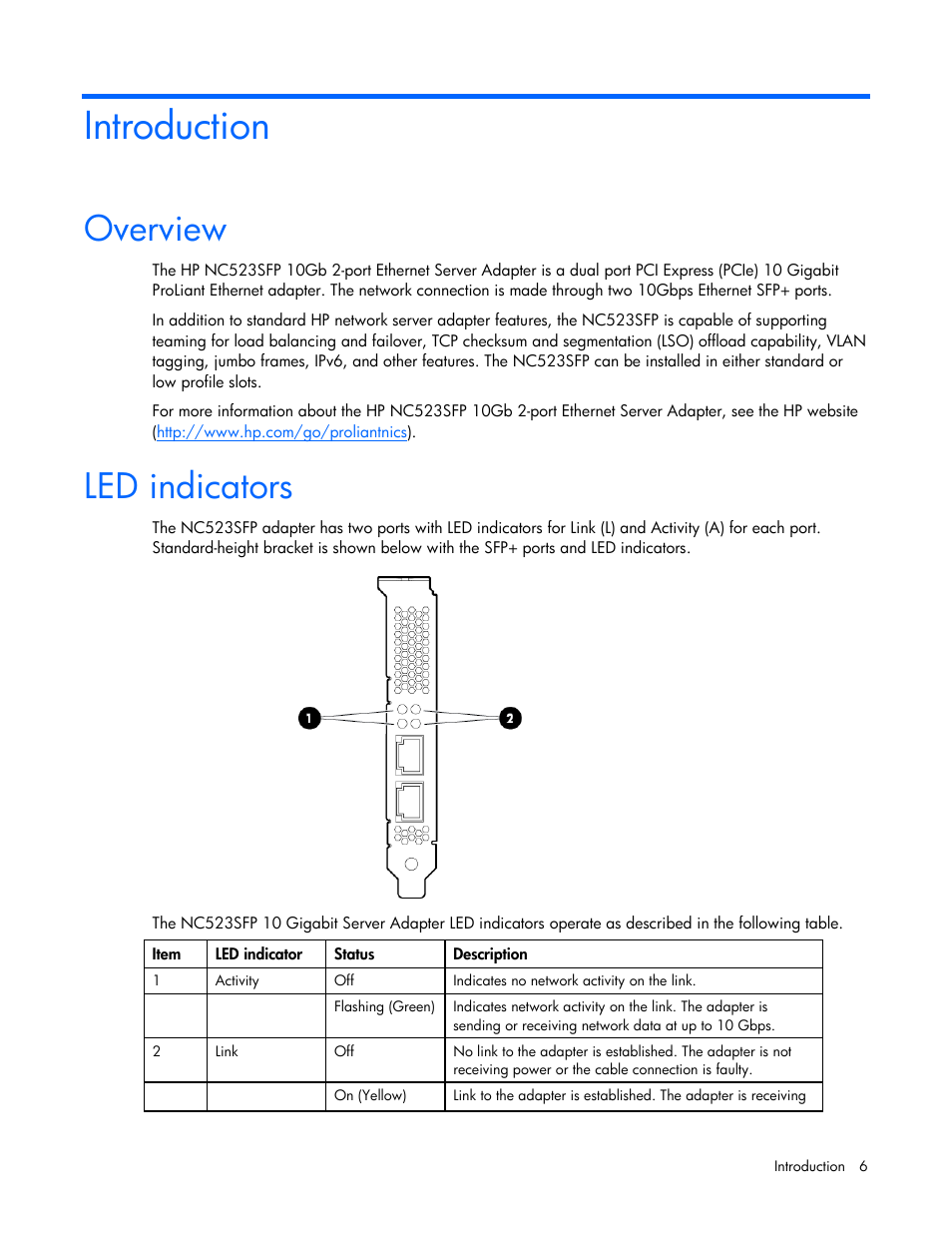 Introduction

Overview

The HP NC523SFP 10Gb 2-port Ethernet Server Adapter is a dual port PCI Express (PCIe) 10 Gigabit ProLiant Ethernet adapter. The network connection is made through two 10Gbps Ethernet SFP+ ports.

In addition to standard HP network server adapter features, the NC523SFP is capable of supporting teaming for load balancing and failover, TCP checksum and segmentation (LSO) offload capability, VLAN tagging, jumbo frames, IPv6, and other features. The NC523SFP can be installed in either standard or low profile slots.

For more information about the HP NC523SFP 10Gb 2-port Ethernet Server Adapter, see the HP website (http://www.hp.com/go/proliantnics).

LED indicators

The NC523SFP adapter has two ports with LED indicators for Link (L) and Activity (A) for each port. Standard-height bracket is shown below with the SFP+ ports and LED indicators.

1
2

The NC523SFP 10 Gigabit Server Adapter LED indicators operate as described in the following table.

| Item | LED indicator | Status | Description |
|---|---|---|---|
| 1 | Activity | Off | Indicates no network activity on the link. |
| | | Flashing (Green) | Indicates network activity on the link. The adapter is sending or receiving network data at up to 10 Gbps. |
| 2 | Link | Off | No link to the adapter is established. The adapter is not receiving power or the cable connection is faulty. |
| | | On (Yellow) | Link to the adapter is established. The adapter is receiving |

Introduction 6